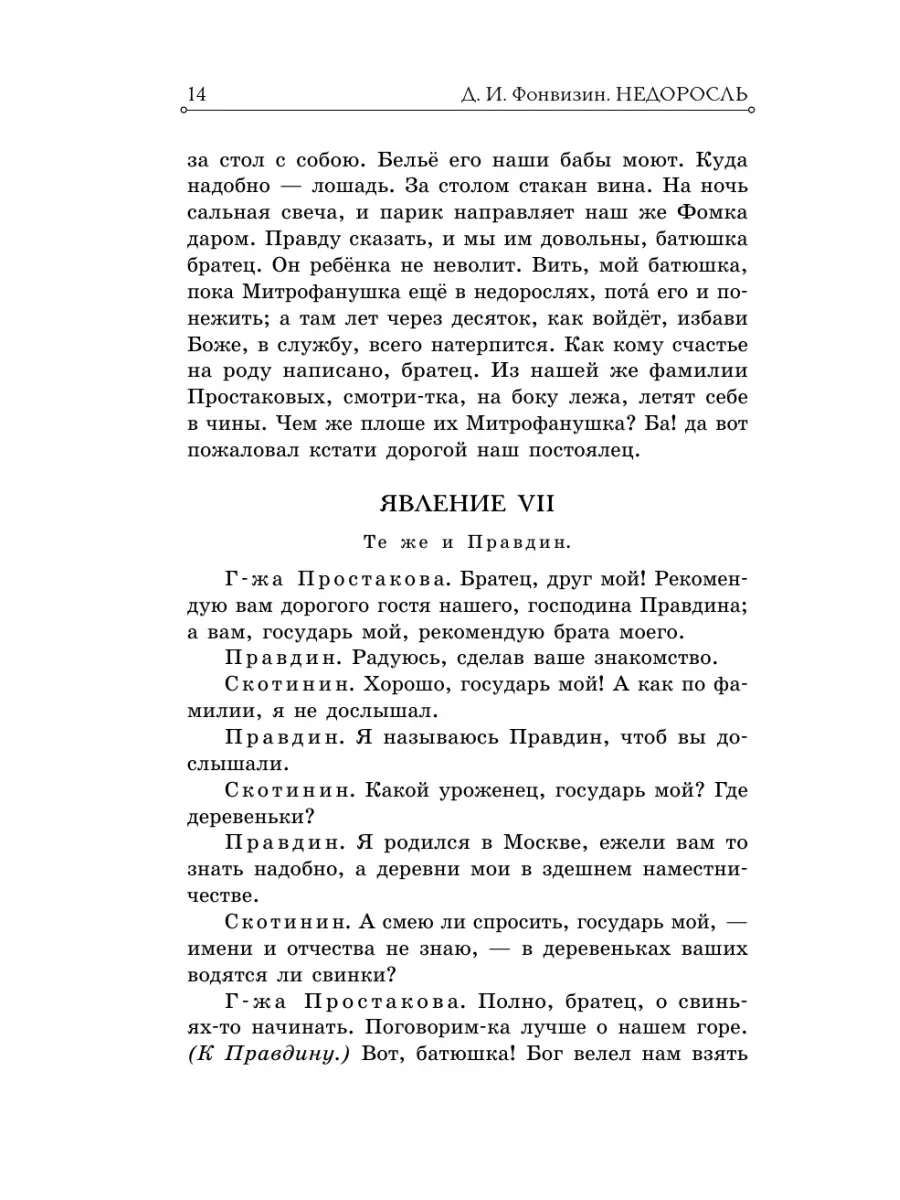 14 Д. И. Фонвизин. НЕДОРОСЛЬ

за стол с собою. Бельё его наши бабы моют. Куда надобно — лошадь. За столом стакан вина. На ночь сальная свеча, и парик направляет наш же Фомка даром. Правду сказать, и мы им довольны, батюшка братец. Он ребёнка не неволит. Вить, мой батюшка, пока Митрофанушка ещё в недорослях, пота́ его и понежить; а там лет через десяток, как войдёт, избави Боже, в службу, всего натерпится. Как кому счастье на роду написано, братец. Из нашей же фамилии Простаковых, смотри-тка, на боку лежа, летят себе в чины. Чем же плоше их Митрофанушка? Ба! да вот пожаловал кстати дорогой наш постоялец.

ЯВЛЕНИЕ VII

Те же и Правдин.

Г-жа Простакова. Братец, друг мой! Рекомендую вам дорогого гостя нашего, господина Правдина; а вам, государь мой, рекомендую брата моего.

Правдин. Радуюсь, сделав ваше знакомство.

Скотинин. Хорошо, государь мой! А как по фамилии, я не дослышал.

Правдин. Я называюсь Правдин, чтоб вы дослышали.

Скотинин. Какой уроженец, государь мой? Где деревеньки?

Правдин. Я родился в Москве, ежели вам то знать надобно, а деревни мои в здешнем наместничестве.

Скотинин. А смею ли спросить, государь мой, — имени и отчества не знаю, — в деревеньках ваших водятся ли свинки?

Г-жа Простакова. Полно, братец, о свиньях-то начинать. Поговорим-ка лучше о нашем горе. (К Правдину.) Вот, батюшка! Бог велел нам взять